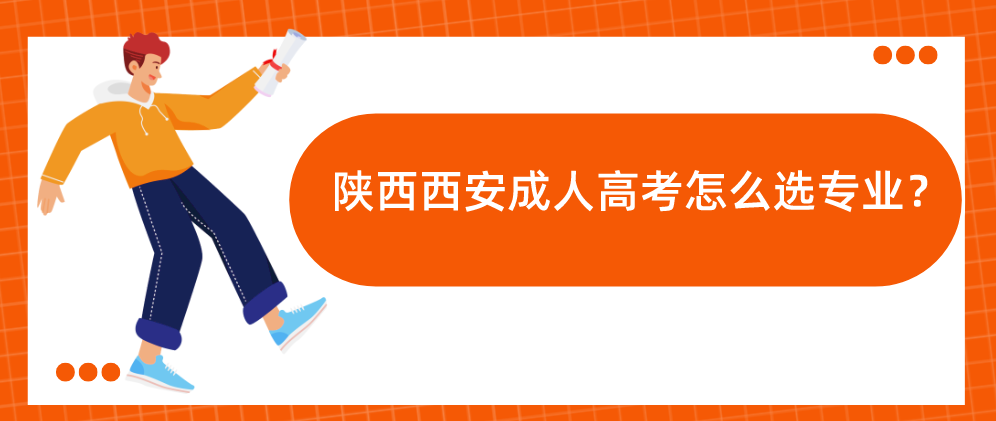 陕西西安成人高考怎么选专业?